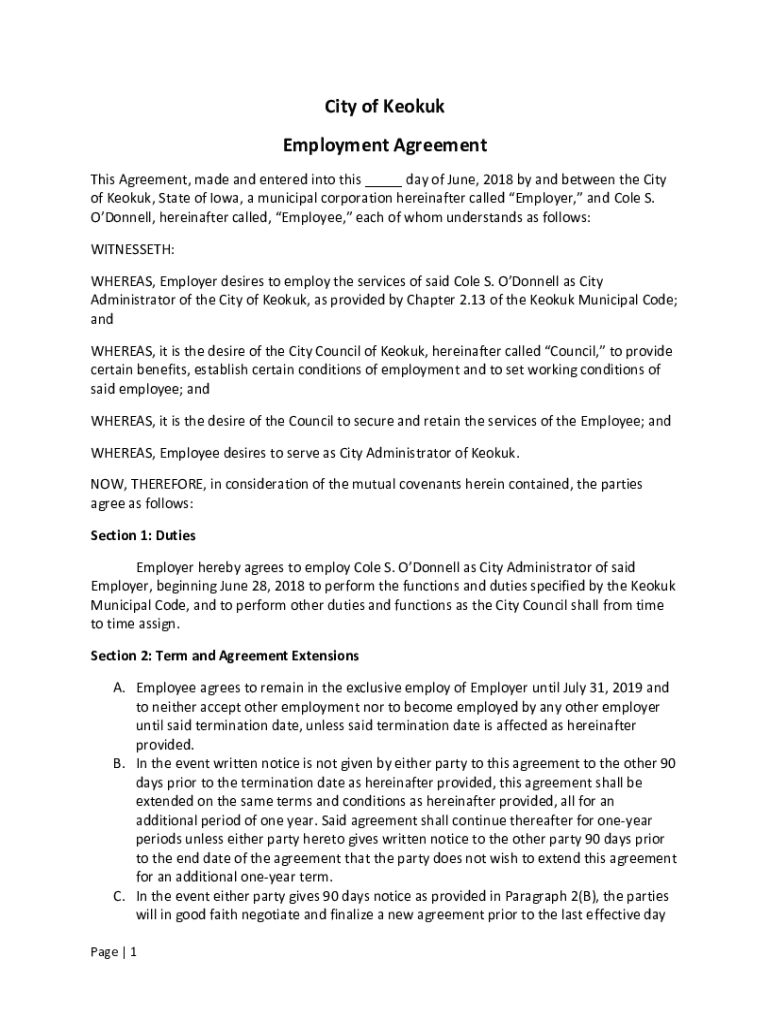 City of Keokuk

Employment Agreement

This Agreement, made and entered into this _____ day of June, 2018 by and between the City of Keokuk, State of Iowa, a municipal corporation hereinafter called “Employer,” and Cole S. O’Donnell, hereinafter called, “Employee,” each of whom understands as follows:

WITNESSETH:

WHEREAS, Employer desires to employ the services of said Cole S. O’Donnell as City Administrator of the City of Keokuk, as provided by Chapter 2.13 of the Keokuk Municipal Code; and

WHEREAS, it is the desire of the City Council of Keokuk, hereinafter called “Council,” to provide certain benefits, establish certain conditions of employment and to set working conditions of said employee; and

WHEREAS, it is the desire of the Council to secure and retain the services of the Employee; and

WHEREAS, Employee desires to serve as City Administrator of Keokuk.

NOW, THEREFORE, in consideration of the mutual covenants herein contained, the parties agree as follows:

Section 1: Duties

Employer hereby agrees to employ Cole S. O’Donnell as City Administrator of said Employer, beginning June 28, 2018 to perform the functions and duties specified by the Keokuk Municipal Code, and to perform other duties and functions as the City Council shall from time to time assign.

Section 2: Term and Agreement Extensions

A. Employee agrees to remain in the exclusive employ of Employer until July 31, 2019 and to neither accept other employment nor to become employed by any other employer until said termination date, unless said termination date is affected as hereinafter provided.
B. In the event written notice is not given by either party to this agreement to the other 90 days prior to the termination date as hereinafter provided, this agreement shall be extended on the same terms and conditions as hereinafter provided, all for an additional period of one year. Said agreement shall continue thereafter for one-year periods unless either party hereto gives written notice to the other party 90 days prior to the end date of the agreement that the party does not wish to extend this agreement for an additional one-year term.
C. In the event either party gives 90 days notice as provided in Paragraph 2(B), the parties will in good faith negotiate and finalize a new agreement prior to the last effective day

Page | 1